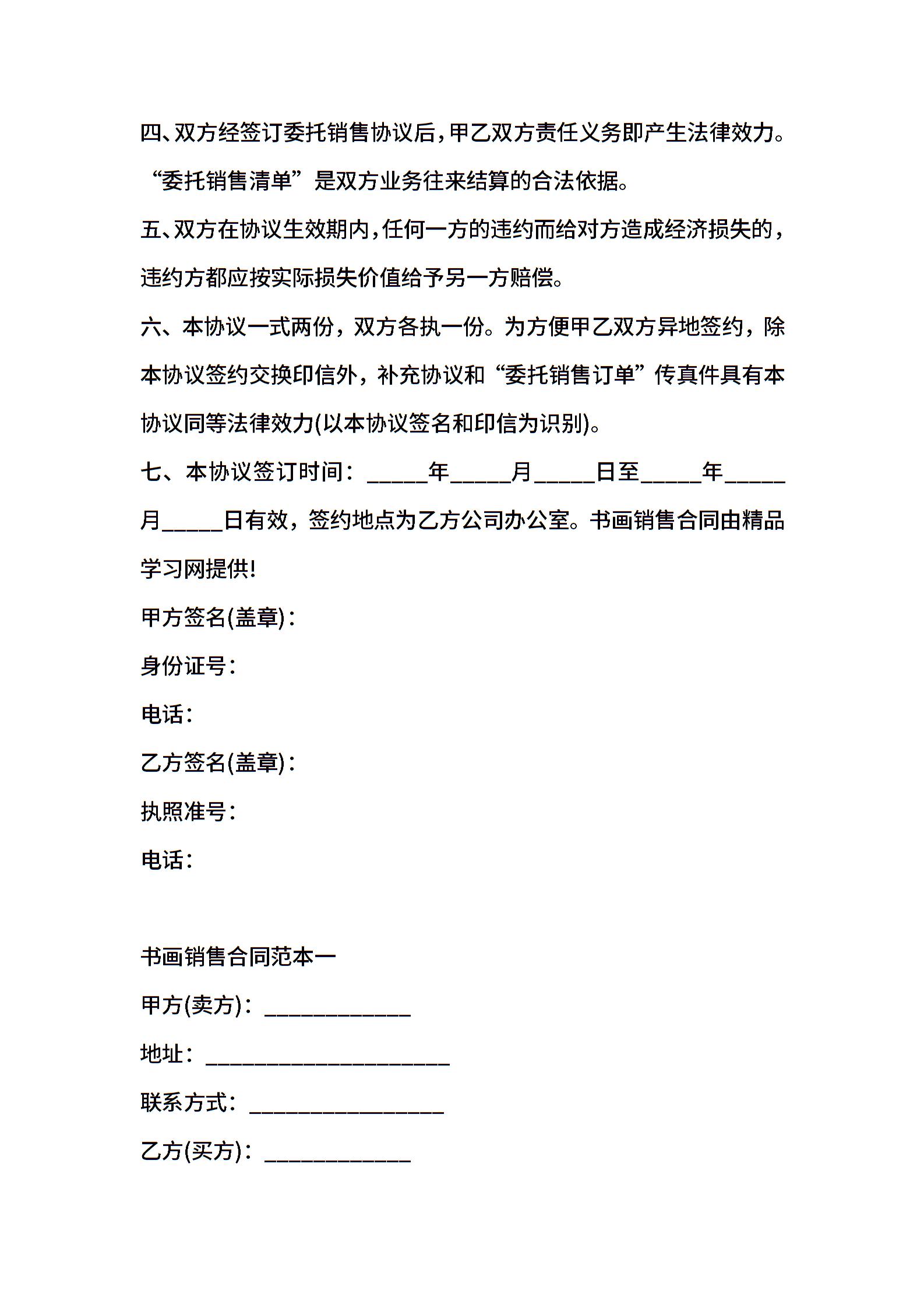 四、双方经签订委托销售协议后，甲乙双方责任义务即产生法律效力。“委托销售清单”是双方业务往来结算的合法依据。

五、双方在协议生效期内，任何一方的违约而给对方造成经济损失的，违约方都应按实际损失价值给予另一方赔偿。

六、本协议一式两份，双方各执一份。为方便甲乙双方异地签约，除本协议签约交换印信外，补充协议和“委托销售订单”传真件具有本协议同等法律效力(以本协议签名和印信为识别)。

七、本协议签订时间：_____年_____月_____日至_____年_____月_____日有效，签约地点为乙方公司办公室。书画销售合同由精品学习网提供!

甲方签名(盖章)：

身份证号：

电话：

乙方签名(盖章)：

执照准号：

电话：

书画销售合同范本一

甲方(卖方)：____________

地址：____________________

联系方式：________________

乙方(买方)：____________